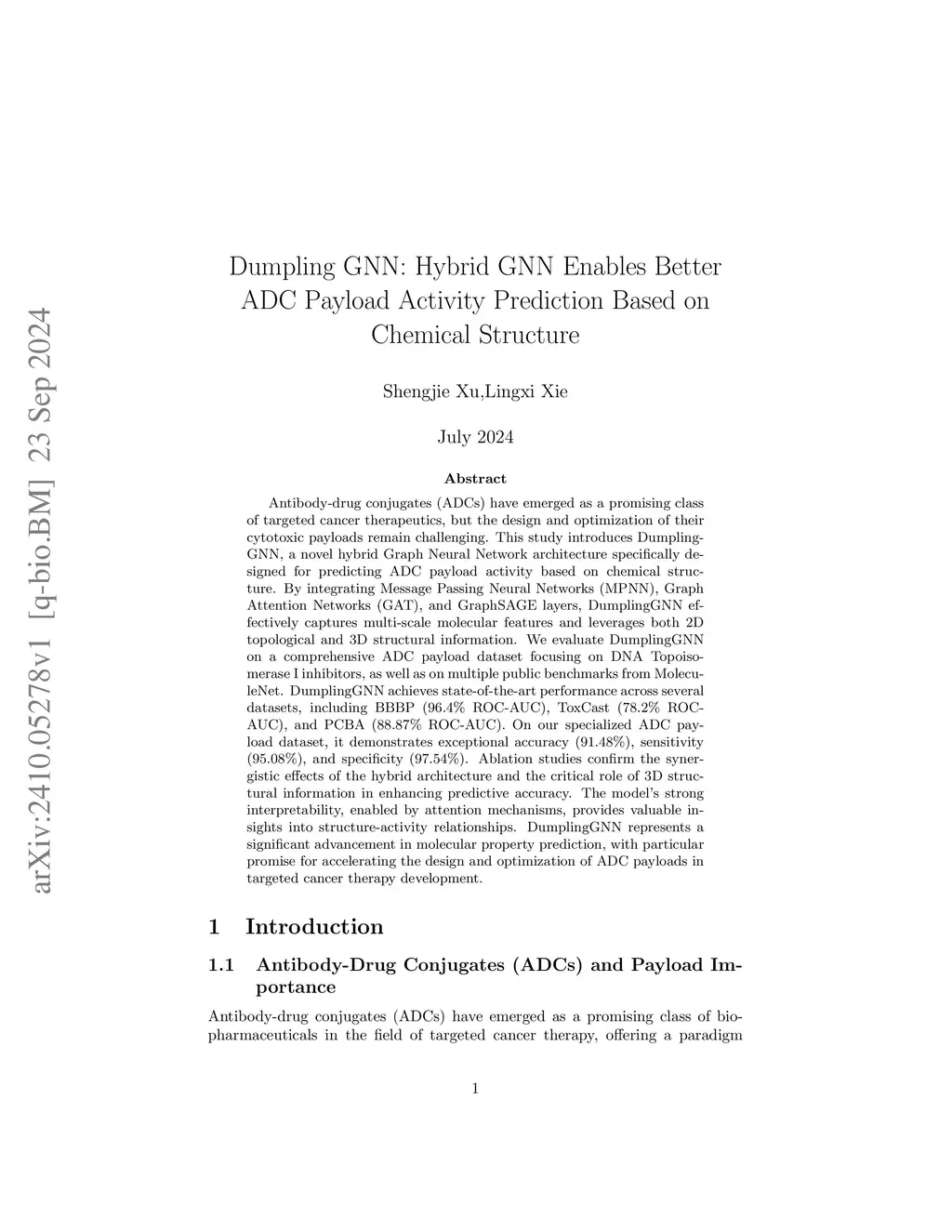 arXiv:2410.05278v1 [q-bio.BM] 23 Sep 2024

Dumpling GNN: Hybrid GNN Enables Better ADC Payload Activity Prediction Based on Chemical Structure

Shengjie Xu,Lingxi Xie

July 2024

Abstract

Antibody-drug conjugates (ADCs) have emerged as a promising class of targeted cancer therapeutics, but the design and optimization of their cytotoxic payloads remain challenging. This study introduces DumplingGNN, a novel hybrid Graph Neural Network architecture specifically designed for predicting ADC payload activity based on chemical structure. By integrating Message Passing Neural Networks (MPNN), Graph Attention Networks (GAT), and GraphSAGE layers, DumplingGNN effectively captures multi-scale molecular features and leverages both 2D topological and 3D structural information. We evaluate DumplingGNN on a comprehensive ADC payload dataset focusing on DNA Topoisomerase I inhibitors, as well as on multiple public benchmarks from MoleculeNet. DumplingGNN achieves state-of-the-art performance across several datasets, including BBBP (96.4% ROC-AUC), ToxCast (78.2% ROC-AUC), and PCBA (88.87% ROC-AUC). On our specialized ADC payload dataset, it demonstrates exceptional accuracy (91.48%), sensitivity (95.08%), and specificity (97.54%). Ablation studies confirm the synergistic effects of the hybrid architecture and the critical role of 3D structural information in enhancing predictive accuracy. The model's strong interpretability, enabled by attention mechanisms, provides valuable insights into structure-activity relationships. DumplingGNN represents a significant advancement in molecular property prediction, with particular promise for accelerating the design and optimization of ADC payloads in targeted cancer therapy development.

1 Introduction

1.1 Antibody-Drug Conjugates (ADCs) and Payload Importance

Antibody-drug conjugates (ADCs) have emerged as a promising class of biopharmaceuticals in the field of targeted cancer therapy, offering a paradigm

1